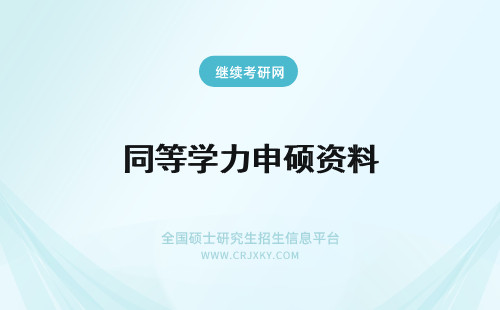 继续考研网

同等学力申硕资料

全国硕士研究生招生信息平台
WWW.CRJXKY.COM